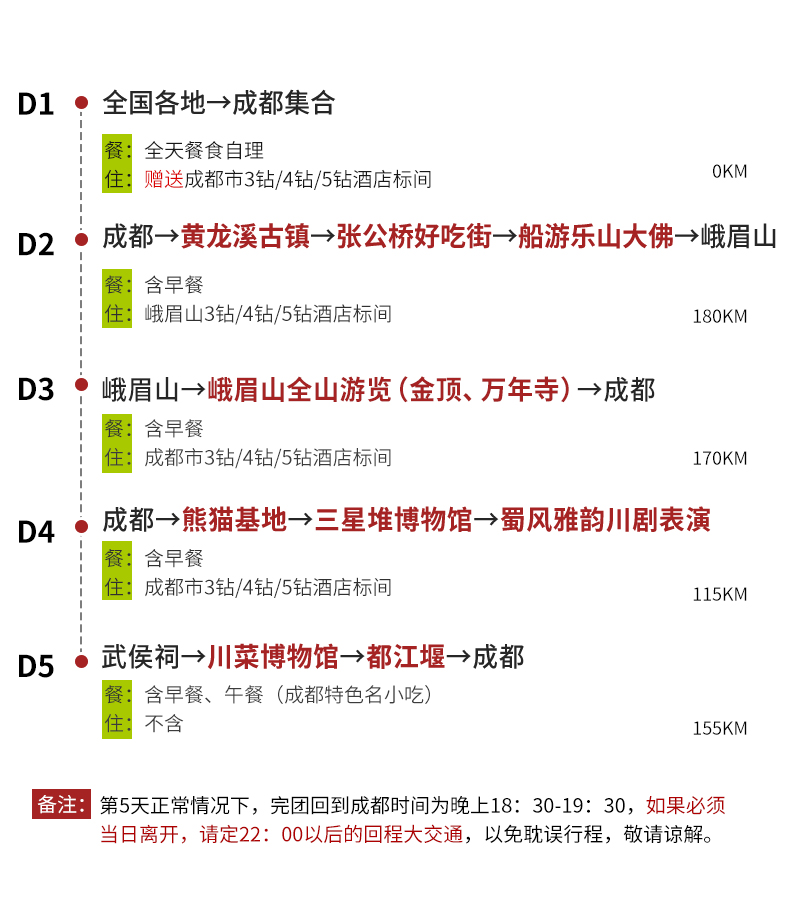 D1
全国各地→成都集合

餐:全天餐食自理
住:赠送成都市3钻/4钻/5钻酒店标间
0KM

D2
成都→黄龙溪古镇→张公桥好吃街→船游乐山大佛→峨眉山

餐:含早餐
住:峨眉山3钻/4钻/5钻酒店标间
180KM

D3
峨眉山→峨眉山全山游览(金顶、万年寺)→成都

餐:含早餐
住:成都市3钻/4钻/5钻酒店标间
170KM

D4
成都→熊猫基地→三星堆博物馆→蜀风雅韵川剧表演

餐:含早餐
住:成都市3钻/4钻/5钻酒店标间
115KM

D5
武侯祠→川菜博物馆→都江堰→成都

餐:含早餐、午餐(成都特色名小吃)
住:不含
155KM

备注:第5天正常情况下,完团回到成都时间为晚上18:30-19:30,如果必须当日离开,请定22:00以后的回程大交通,以免耽误行程,敬请谅解。